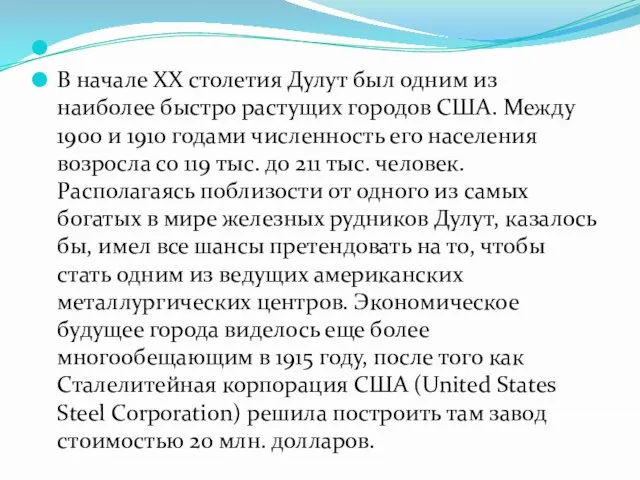 В начале XX столетия Дулут был одним из наиболее быстро растущих городов США. Между 1900 и 1910 годами численность его населения возросла со 119 тыс. до 211 тыс. человек. Располагаясь поблизости от одного из самых богатых в мире железных рудников Дулут, казалось бы, имел все шансы претендовать на то, чтобы стать одним из ведущих американских металлургических центров. Экономическое будущее города виделось еще более многообещающим в 1915 году, после того как Сталелитейная корпорация США (United States Steel Corporation) решила построить там завод стоимостью 20 млн. долларов.